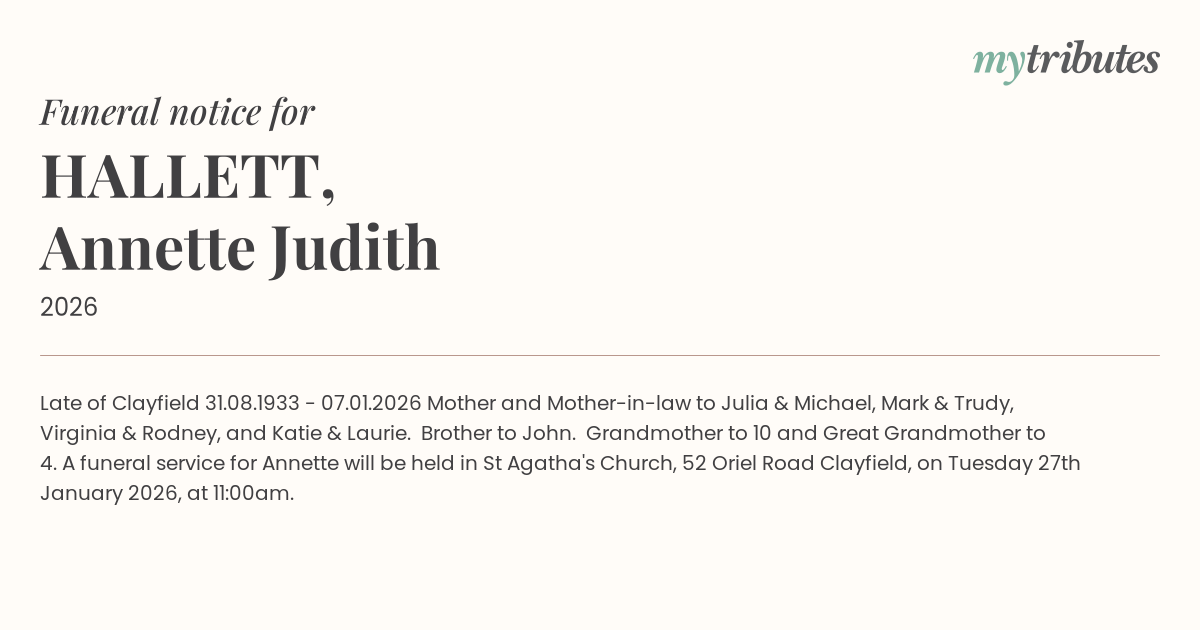 mytributes

Funeral notice for

HALLETT,
Annette Judith

2026

Late of Clayfield 31.08.1933 - 07.01.2026 Mother and Mother-in-law to Julia & Michael, Mark & Trudy, Virginia & Rodney, and Katie & Laurie. Brother to John. Grandmother to 10 and Great Grandmother to 4. A funeral service for Annette will be held in St Agatha's Church, 52 Oriel Road Clayfield, on Tuesday 27th January 2026, at 11:00am.